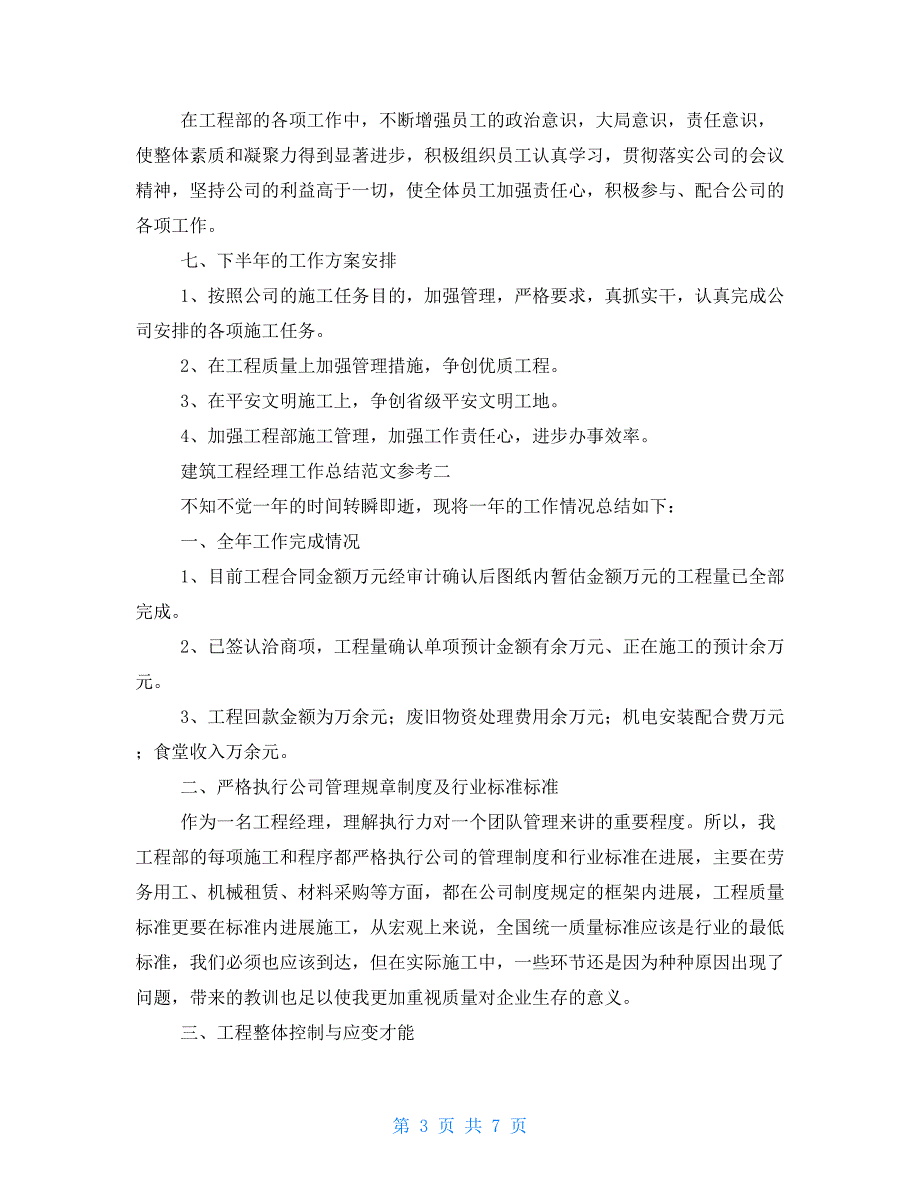 在工程部的各项工作中，不断增强员工的政治意识，大局意识，责任意识，使整体素质和凝聚力得到显著进步，积极组织员工认真学习，贯彻落实公司的会议精神，坚持公司的利益高于一切，使全体员工加强责任心，积极参与、配合公司的各项工作。

七、下半年的工作方案安排

1、按照公司的施工任务目的，加强管理，严格要求，真抓实干，认真完成公司安排的各项施工任务。

2、在工程质量上加强管理措施，争创优质工程。

3、在平安文明施工上，争创省级平安文明工地。

4、加强工程部施工管理，加强工作责任心，进步办事效率。

建筑工程经理工作总结范文参考二

不知不觉一年的时间转瞬即逝，现将一年的工作情况总结如下：

一、全年工作完成情况

1、目前工程合同金额万元经审计确认后图纸内暂估金额万元的工程量已全部完成。

2、已签认洽商项，工程量确认单项预计金额有余万元、正在施工的预计余万元。

3、工程回款金额为万余元；废旧物资处理费用余万元；机电安装配合费万元；食堂收入万余元。

二、严格执行公司管理规章制度及行业标准标准

作为一名工程经理，理解执行力对一个团队管理来讲的重要程度。所以，我工程部的每项施工和程序都严格执行公司的管理制度和行业标准在进展，主要在劳务用工、机械租赁、材料采购等方面，都在公司制度规定的框架内进展，工程质量标准更要在标准内进展施工，从宏观上来说，全国统一质量标准应该是行业的最低标准，我们必须也应该到达，但在实际施工中，一些环节还是因为种种原因出现了问题，带来的教训也足以使我更加重视质量对企业生存的意义。

三、工程整体控制与应变才能

第 3 页 共 7 页